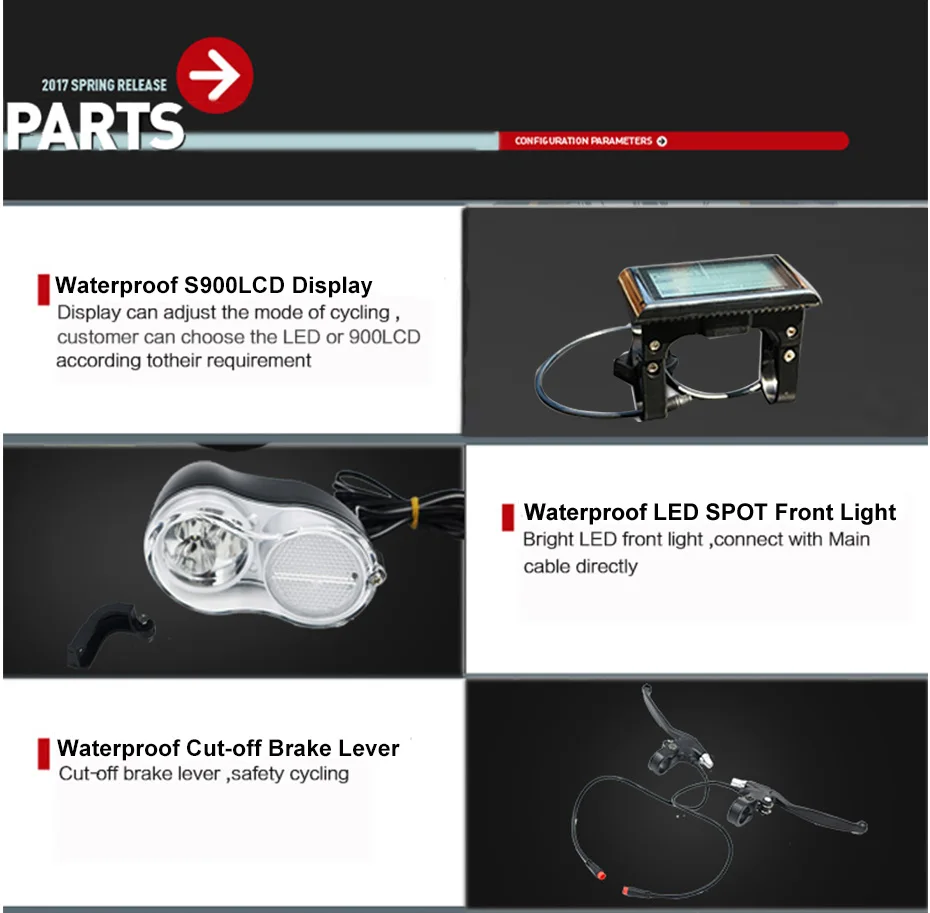 2017 SPRING RELEASE

PARTS

CONFIGURATION PARAMETERS

Waterproof S900LCD Display
Display can adjust the mode of cycling , customer can choose the LED or 900LCD according totheir requirement

Waterproof LED SPOT Front Light
Bright LED front light ,connect with Main cable directly

Waterproof Cut-off Brake Lever
Cut-off brake lever ,safety cycling